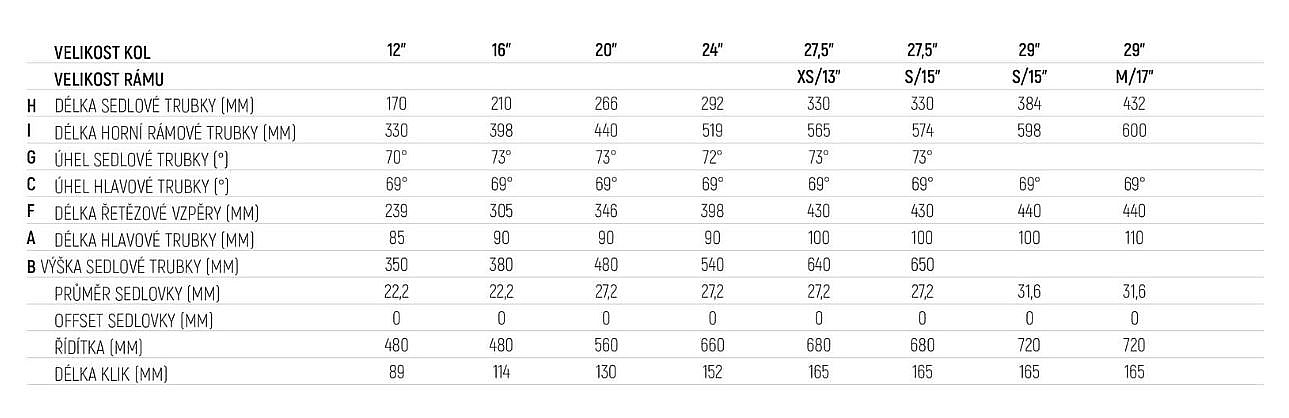 |  | VELIKOST KOL | 12" | 16" | 20" | 24" | 27,5" | 27,5" | 29" | 29" |
|---|---|---|---|---|---|---|---|---|---|
|  | VELIKOST RÁMU |  |  |  |  | XS/13" | S/15" | S/15" | M/17" |
| H | DÉLKA SEDLOVÉ TRUBKY (MM) | 170 | 210 | 266 | 292 | 330 | 330 | 384 | 432 |
| I | DÉLKA HORNÍ RÁMOVÉ TRUBKY (MM) | 330 | 398 | 440 | 519 | 565 | 574 | 598 | 600 |
| G | ÚHEL SEDLOVÉ TRUBKY (°) | 70° | 73° | 73° | 72° | 73° | 73° |  |  |
| C | ÚHEL HLAVOVÉ TRUBKY (°) | 69° | 69° | 69° | 69° | 69° | 69° | 69° | 69° |
| F | DÉLKA ŘETĚZOVÉ VZPĚRY (MM) | 239 | 305 | 346 | 398 | 430 | 430 | 440 | 440 |
| A | DÉLKA HLAVOVÉ TRUBKY (MM) | 85 | 90 | 90 | 90 | 100 | 100 | 100 | 110 |
| B | VÝŠKA SEDLOVÉ TRUBKY (MM) | 350 | 380 | 480 | 540 | 640 | 650 |  |  |
|  | PRŮMĚR SEDLOVKY (MM) | 22,2 | 22,2 | 27,2 | 27,2 | 27,2 | 27,2 | 31,6 | 31,6 |
|  | OFFSET SEDLOVKY (MM) | 0 | 0 | 0 | 0 | 0 | 0 | 0 | 0 |
|  | ŘÍDÍTKA (MM) | 480 | 480 | 560 | 660 | 680 | 680 | 720 | 720 |
|  | DÉLKA KLIK (MM) | 89 | 114 | 130 | 152 | 165 | 165 | 165 | 165 |